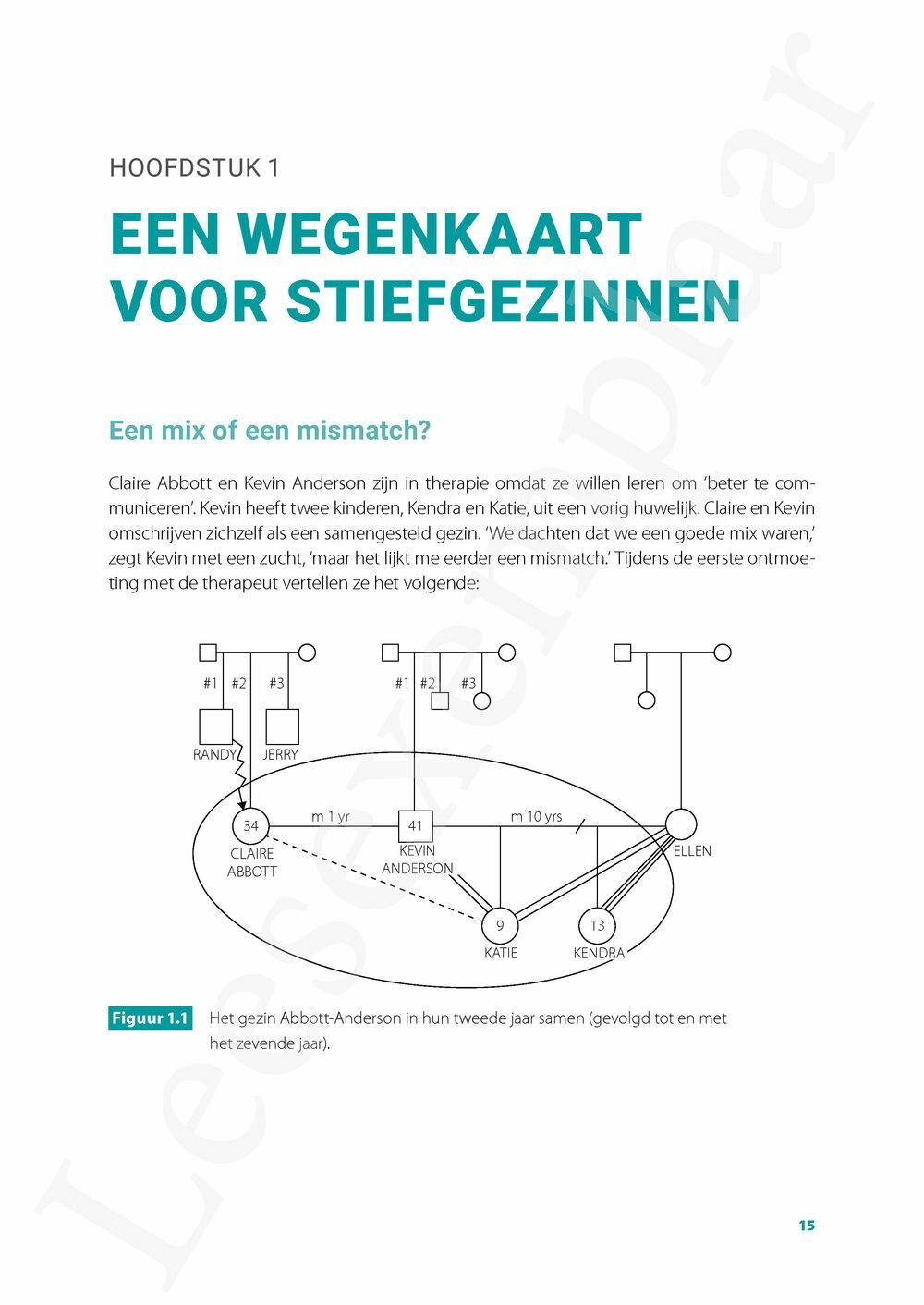 HOOFDSTUK 1

EEN WEGENKAART VOOR STIEFGEZINNEN

Een mix of een mismatch?

Claire Abbott en Kevin Anderson zijn in therapie omdat ze willen leren om 'beter te communiceren'. Kevin heeft twee kinderen, Kendra en Katie, uit een vorig huwelijk. Claire en Kevin omschrijven zichzelf als een samengesteld gezin. 'We dachten dat we een goede mix waren,' zegt Kevin met een zucht, 'maar het lijkt me eerder een mismatch.' Tijdens de eerste ontmoeting met de therapeut vertellen ze het volgende:

#1 #2 #3
RANDY JERRY
#1 #2 #3
34 CLAIRE ABBOTT
m 1 yr
41 KEVIN ANDERSON
m 10 yrs
ELLEN
9 KATIE
13 KENDRA

Figuur 1.1 Het gezin Abbott-Anderson in hun tweede jaar samen (gevolgd tot en met het zevende jaar).

15

Leesexemplaar